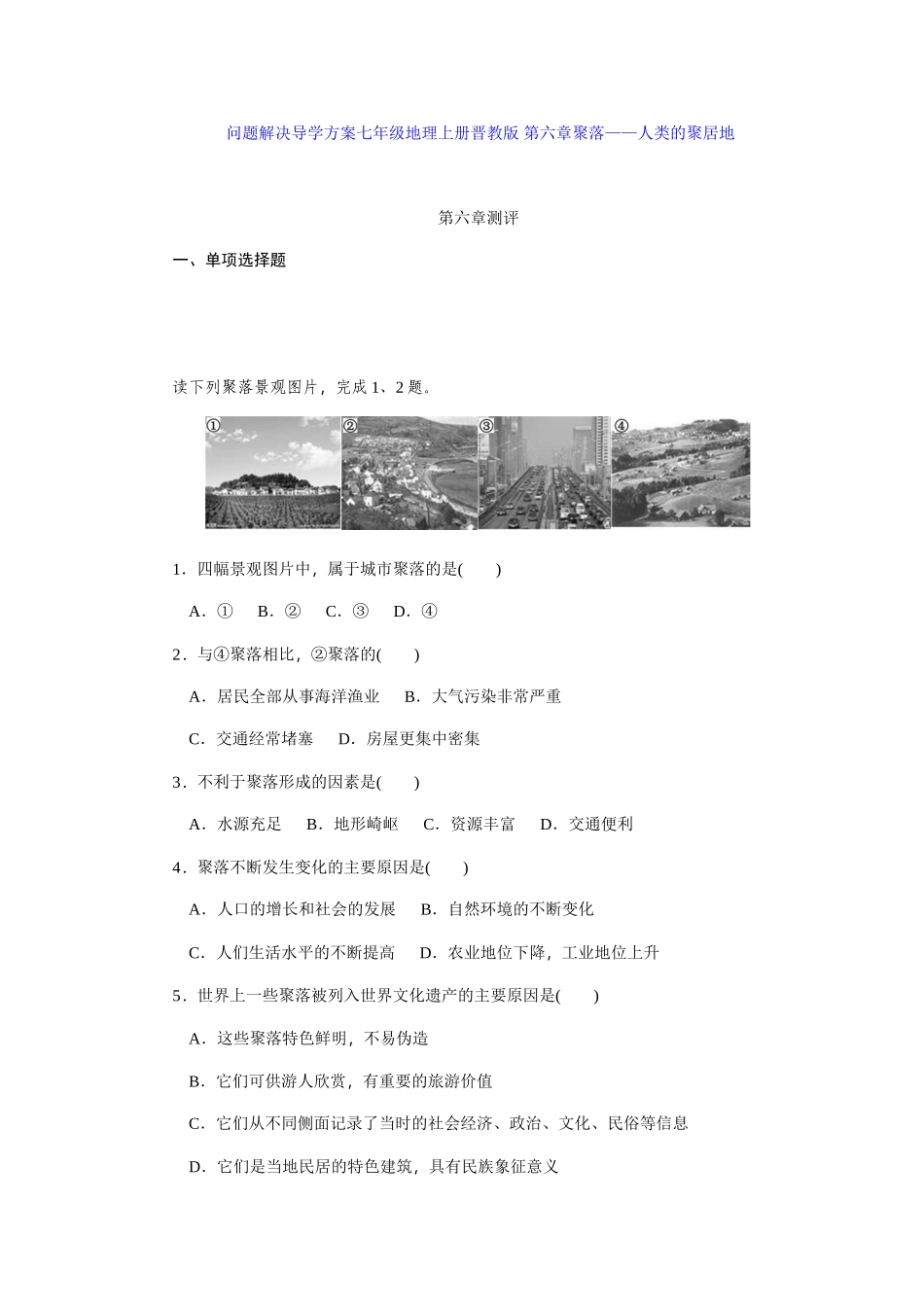 问题解决导学方案七年级地理上册晋教版 第六章聚落——人类的聚居地

第六章测评

一、单项选择题

读下列聚落景观图片，完成 1、2 题。

① ② ③ ④

1．四幅景观图片中，属于城市聚落的是(　　)

A．①　B．②　C．③　D．④

2．与④聚落相比，②聚落的(　　)

A．居民全部从事海洋渔业　B．大气污染非常严重

C．交通经常堵塞　D．房屋更集中密集

3．不利于聚落形成的因素是(　　)

A．水源充足　B．地形崎岖　C．资源丰富　D．交通便利

4．聚落不断发生变化的主要原因是(　　)

A．人口的增长和社会的发展　B．自然环境的不断变化

C．人们生活水平的不断提高　D．农业地位下降，工业地位上升

5．世界上一些聚落被列入世界文化遗产的主要原因是(　　)

A．这些聚落特色鲜明，不易伪造

B．它们可供游人欣赏，有重要的旅游价值

C．它们从不同侧面记录了当时的社会经济、政治、文化、民俗等信息

D．它们是当地民居的特色建筑，具有民族象征意义